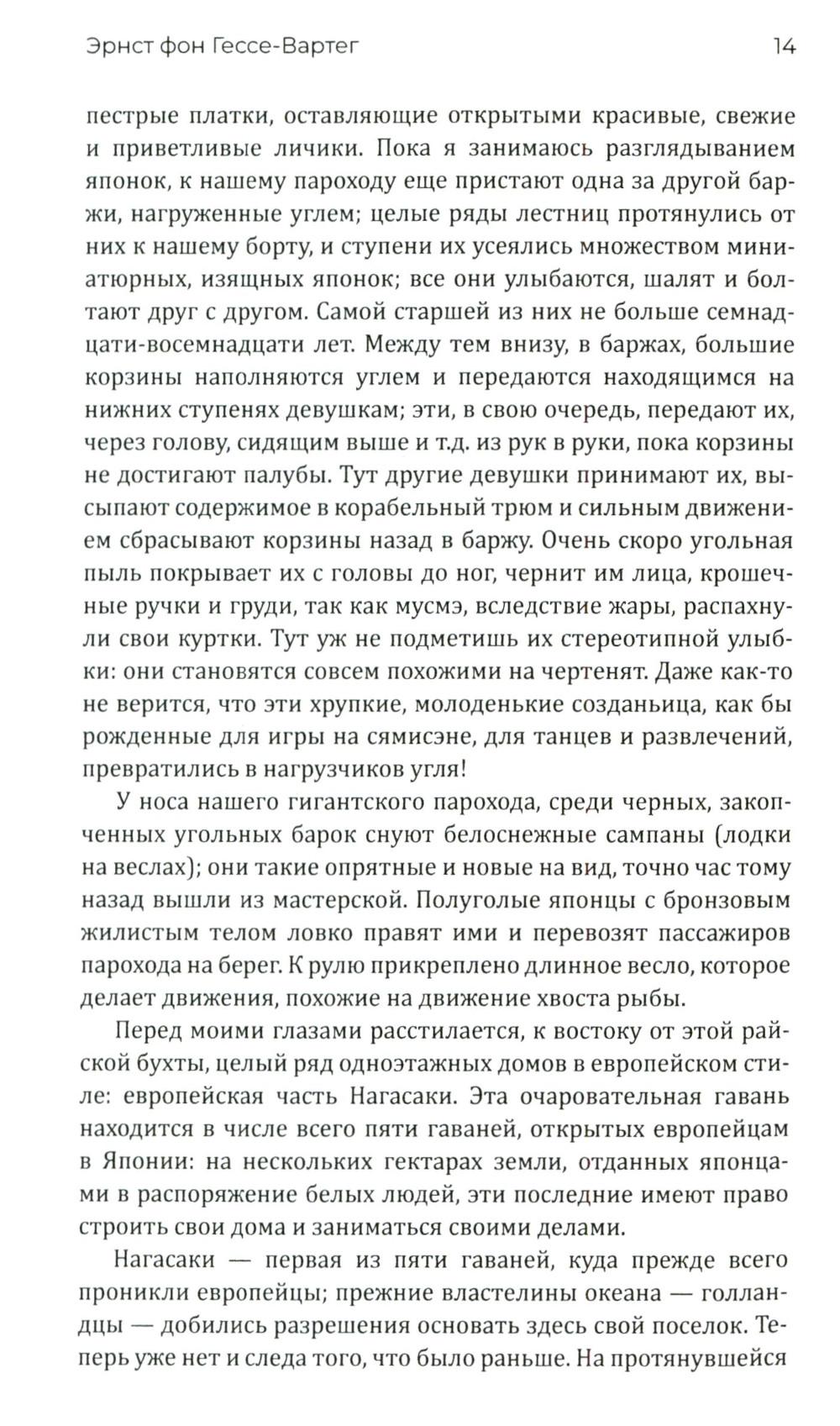 Эрнст фон Гессе-Вартег 14

пестрые платки, оставляющие открытыми красивые, свежие и приветливые личики. Пока я занимаюсь разглядыванием японок, к нашему пароходу еще пристают одна за другой баржи, нагруженные углем; целые ряды лестниц протянулись от них к нашему борту, и ступени их усеялись множеством миниатюрных, изящных японок; все они улыбаются, шалят и болтают друг с другом. Самой старшей из них не больше семнадцати-восемнадцати лет. Между тем внизу, в баржах, большие корзины наполняются углем и передаются находящимся на нижних ступенях девушкам; эти, в свою очередь, передают их, через голову, сидящим выше и т.д. из рук в руки, пока корзины не достигают палубы. Тут другие девушки принимают их, высыпают содержимое в корабельный трюм и сильным движением сбрасывают корзины назад в баржу. Очень скоро угольная пыль покрывает их с головы до ног, чернит им лица, крошечные ручки и груди, так как мусмэ, вследствие жары, распахнули свои куртки. Тут уж не подметишь их стереотипной улыбки: они становятся совсем похожими на чертенят. Даже как-то не верится, что эти хрупкие, молоденькие созданьица, как бы рожденные для игры на сямисэне, для танцев и развлечений, превратились в нагрузчиков угля!

У носа нашего гигантского парохода, среди черных, закопченных угольных барок снуют белоснежные сампаны (лодки на веслах); они такие опрятные и новые на вид, точно час тому назад вышли из мастерской. Полуголые японцы с бронзовым жилистым телом ловко правят ими и перевозят пассажиров парохода на берег. К рулю прикреплено длинное весло, которое делает движения, похожие на движение хвоста рыбы.

Перед моими глазами расстилается, к востоку от этой райской бухты, целый ряд одноэтажных домов в европейском стиле: европейская часть Нагасаки. Эта очаровательная гавань находится в числе всего пяти гаваней, открытых европейцам в Японии: на нескольких гектарах земли, отданных японцами в распоряжение белых людей, эти последние имеют право строить свои дома и заниматься своими делами.

Нагасаки — первая из пяти гаваней, куда прежде всего проникли европейцы; прежние властелины океана — голландцы — добились разрешения основать здесь свой поселок. Теперь уже нет и следа того, что было раньше. На протянувшейся